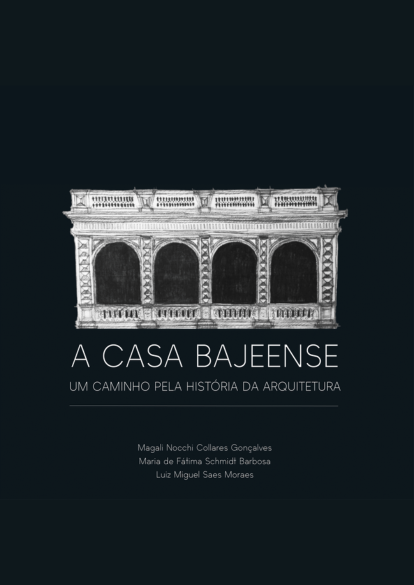 A CASA BAJEENSE

UM CAMINHO PELA HISTÓRIA DA ARQUITETURA

Magali Nocchi Collares Gonçalves
Maria de Fátima Schmidt Barbosa
Luiz Miguel Saes Moraes